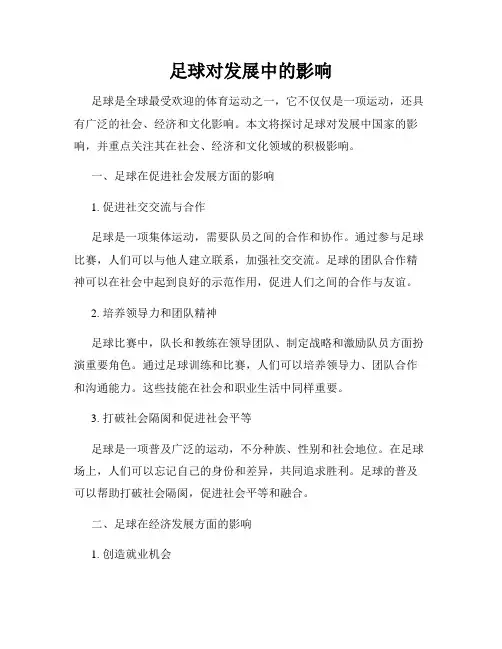 足球对发展中的影响

足球是全球最受欢迎的体育运动之一，它不仅仅是一项运动，还具有广泛的社会、经济和文化影响。本文将探讨足球对发展中国家的影响，并重点关注其在社会、经济和文化领域的积极影响。

一、足球在促进社会发展方面的影响

1. 促进社交交流与合作

足球是一项集体运动，需要队员之间的合作和协作。通过参与足球比赛，人们可以与他人建立联系，加强社交交流。足球的团队合作精神可以在社会中起到良好的示范作用，促进人们之间的合作与友谊。

2. 培养领导力和团队精神

足球比赛中，队长和教练在领导团队、制定战略和激励队员方面扮演重要角色。通过足球训练和比赛，人们可以培养领导力、团队合作和沟通能力。这些技能在社会和职业生活中同样重要。

3. 打破社会隔阂和促进社会平等

足球是一项普及广泛的运动，不分种族、性别和社会地位。在足球场上，人们可以忘记自己的身份和差异，共同追求胜利。足球的普及可以帮助打破社会隔阂，促进社会平等和融合。

二、足球在经济发展方面的影响

1. 创造就业机会